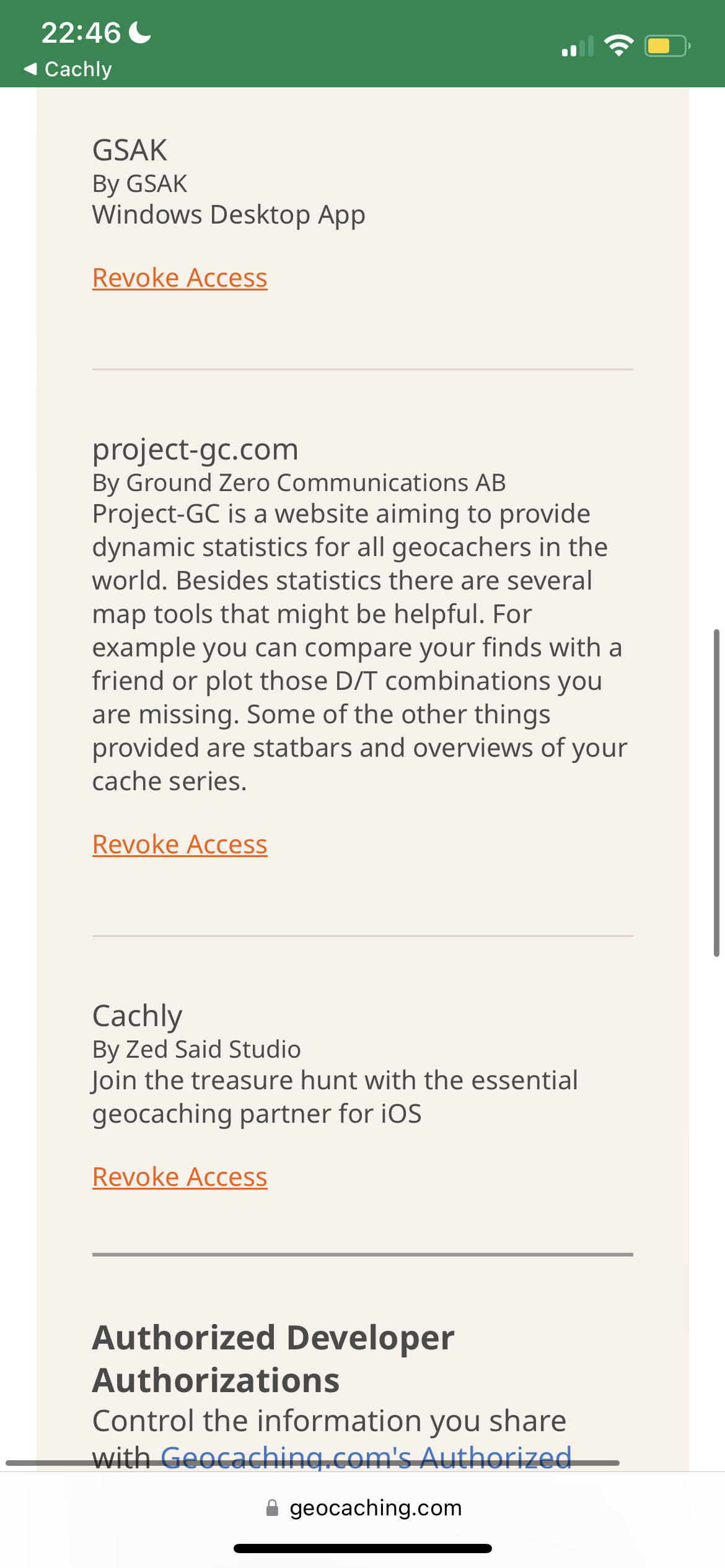 22:46
◀ Cachly

GSAK
By GSAK
Windows Desktop App

Revoke Access

project-gc.com
By Ground Zero Communications AB
Project-GC is a website aiming to provide dynamic statistics for all geocachers in the world. Besides statistics there are several map tools that might be helpful. For example you can compare your finds with a friend or plot those D/T combinations you are missing. Some of the other things provided are statbars and overviews of your cache series.

Revoke Access

Cachly
By Zed Said Studio
Join the treasure hunt with the essential geocaching partner for iOS

Revoke Access

Authorized Developer Authorizations
Control the information you share with Geocaching.com's Authorized

geocaching.com